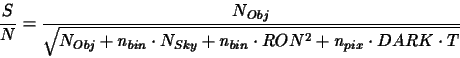 $\frac{S}{N} = \frac{N_{Obj}}{\sqrt{N_{Obj} + n_{bin} \cdot N_{Sky} + n_{bin} \cdot RON^2 + n_{pix} \cdot DARK \cdot T}}$